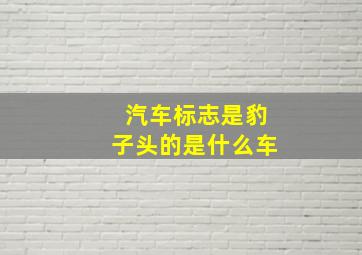 汽车标志是豹子头的是什么车